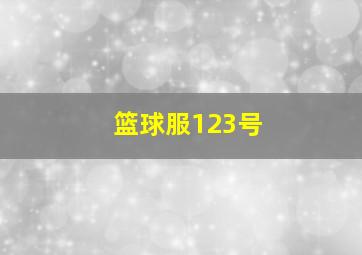 篮球服123号